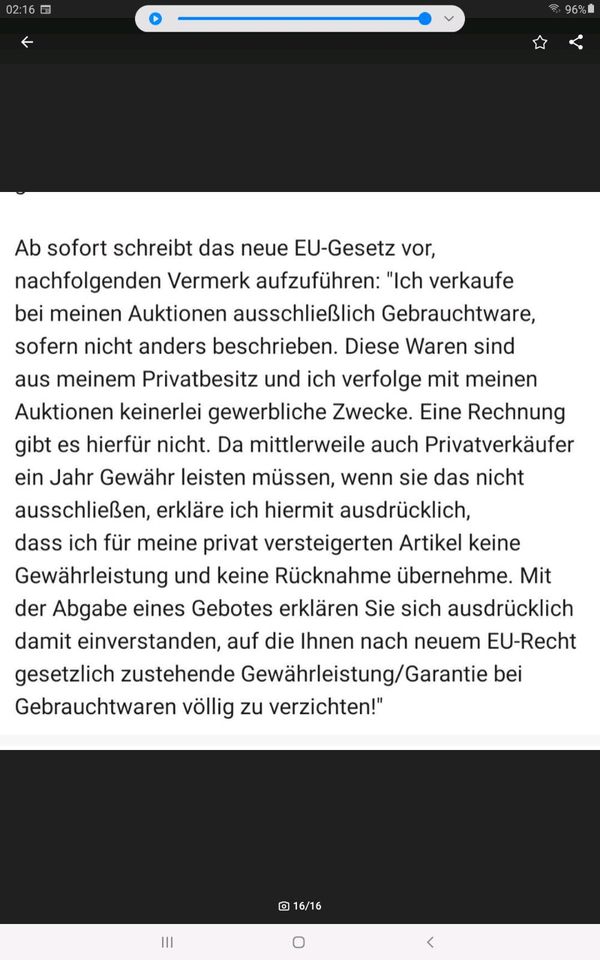 02:16

96%

Ab sofort schreibt das neue EU-Gesetz vor, nachfolgenden Vermerk aufzuführen: "Ich verkaufe bei meinen Auktionen ausschließlich Gebrauchtware, sofern nicht anders beschrieben. Diese Waren sind aus meinem Privatbesitz und ich verfolge mit meinen Auktionen keinerlei gewerbliche Zwecke. Eine Rechnung gibt es hierfür nicht. Da mittlerweile auch Privatverkäufer ein Jahr Gewähr leisten müssen, wenn sie das nicht ausschließen, erkläre ich hiermit ausdrücklich, dass ich für meine privat versteigerten Artikel keine Gewährleistung und keine Rücknahme übernehme. Mit der Abgabe eines Gebotes erklären Sie sich ausdrücklich damit einverstanden, auf die Ihnen nach neuem EU-Recht gesetzlich zustehende Gewährleistung/Garantie bei Gebrauchtwaren völlig zu verzichten!"

16/16